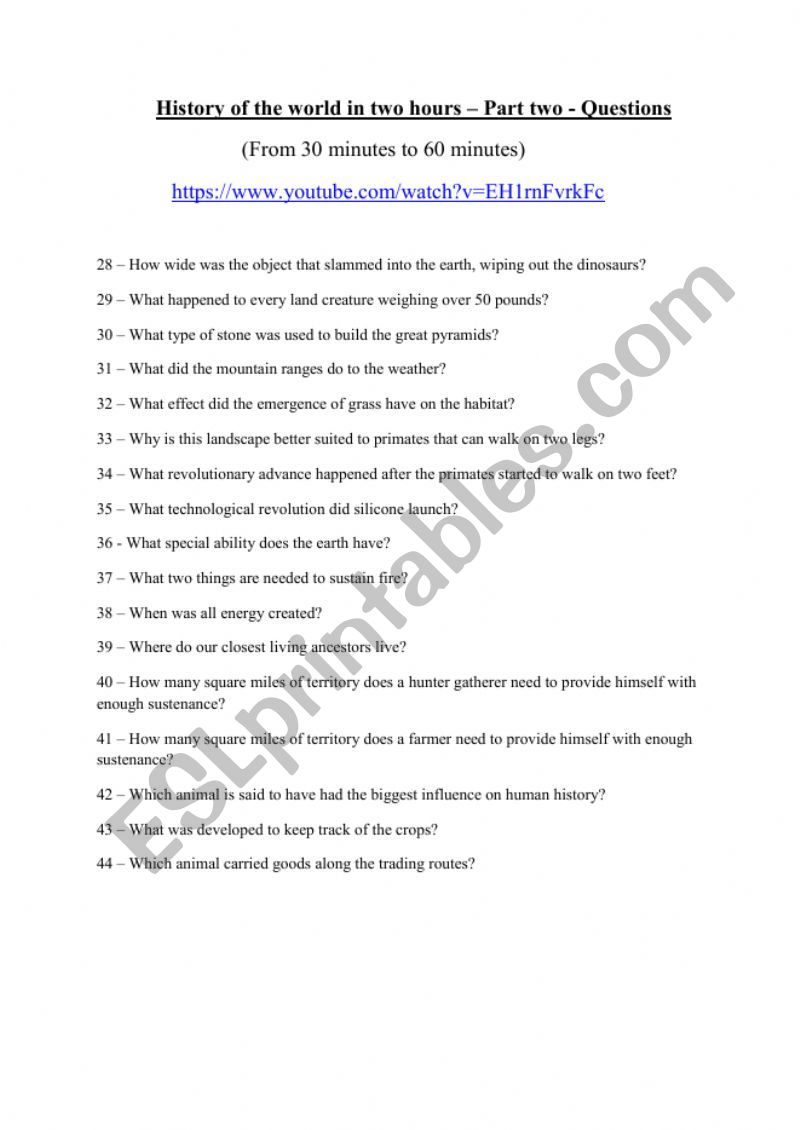 History of the world in two hours – Part two - Questions

(From 30 minutes to 60 minutes)

https://www.youtube.com/watch?v=EH1rnFvrkFc

28 – How wide was the object that slammed into the earth, wiping out the dinosaurs?

29 – What happened to every land creature weighing over 50 pounds?

30 – What type of stone was used to build the great pyramids?

31 – What did the mountain ranges do to the weather?

32 – What effect did the emergence of grass have on the habitat?

33 – Why is this landscape better suited to primates that can walk on two legs?

34 – What revolutionary advance happened after the primates started to walk on two feet?

35 – What technological revolution did silicone launch?

36 - What special ability does the earth have?

37 – What two things are needed to sustain fire?

38 – When was all energy created?

39 – Where do our closest living ancestors live?

40 – How many square miles of territory does a hunter gatherer need to provide himself with enough sustenance?

41 – How many square miles of territory does a farmer need to provide himself with enough sustenance?

42 – Which animal is said to have had the biggest influence on human history?

43 – What was developed to keep track of the crops?

44 – Which animal carried goods along the trading routes?

ESLprintables.com